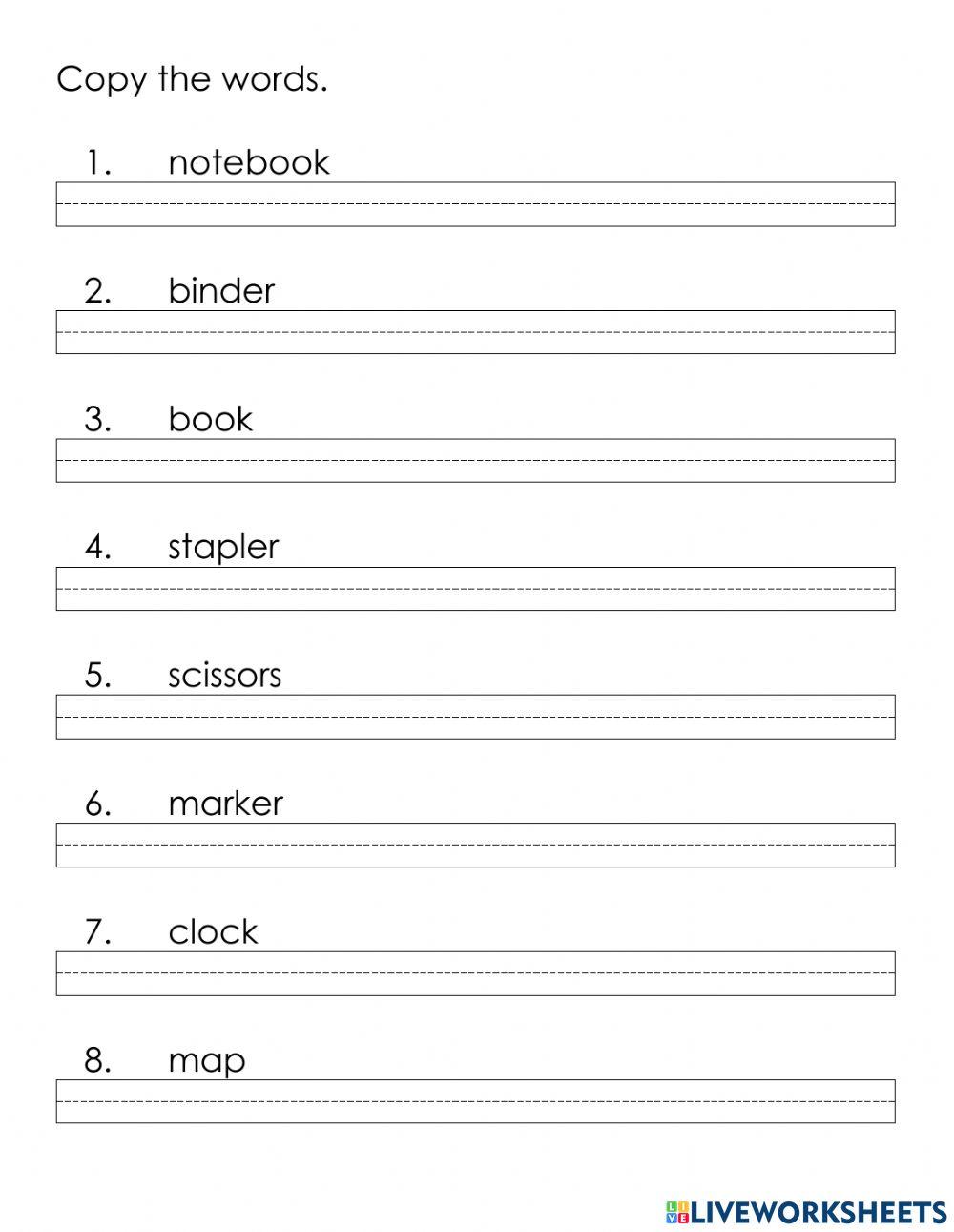 Copy the words.

1. notebook

2. binder

3. book

4. stapler

5. scissors

6. marker

7. clock

8. map

LIVEWORKSHEETS